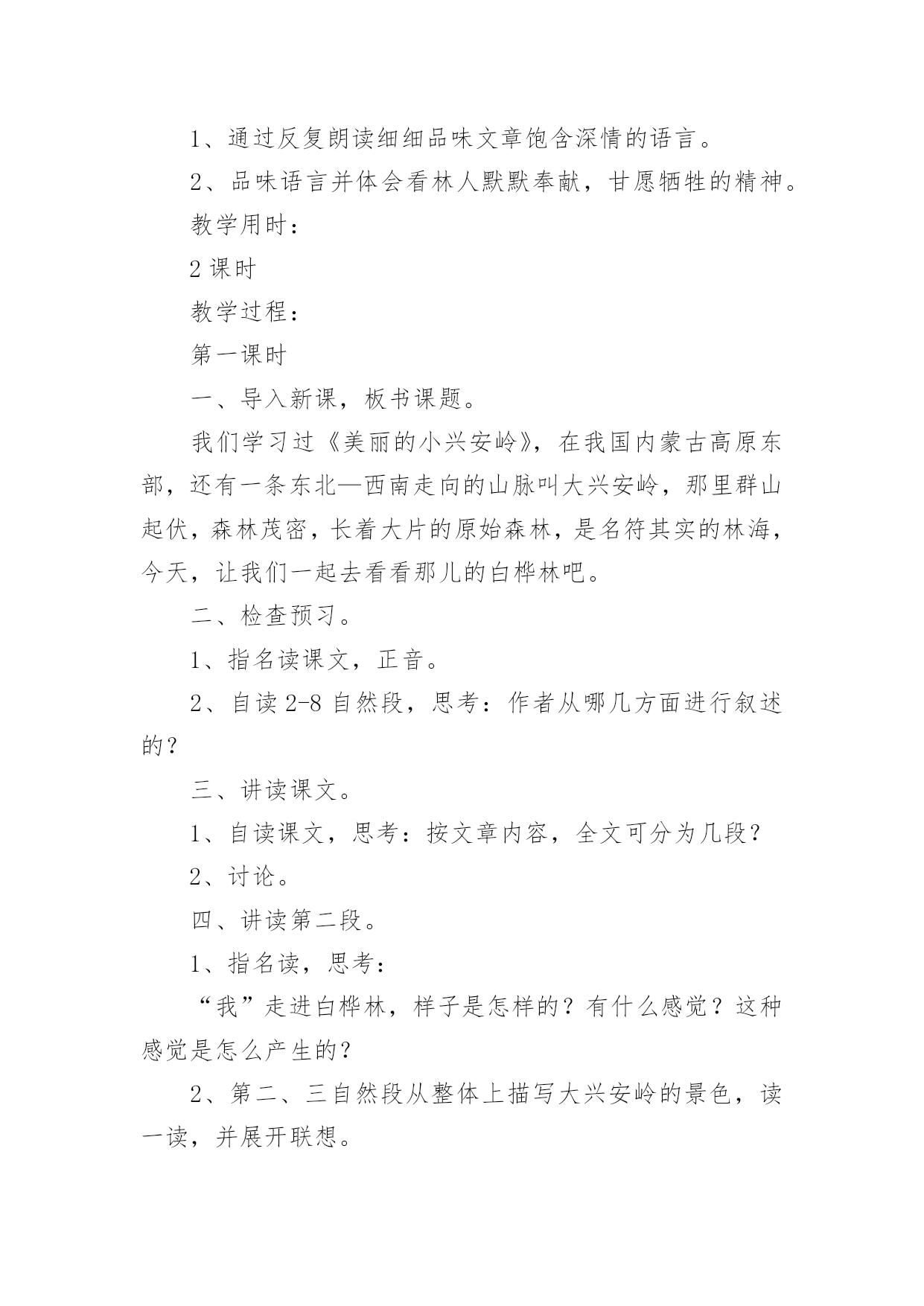 1、通过反复朗读细细品味文章饱含深情的语言。

2、品味语言并体会看林人默默奉献，甘愿牺牲的精神。

教学用时：

2 课时

教学过程：

第一课时

一、导入新课，板书课题。

我们学习过《美丽的小兴安岭》，在我国内蒙古高原东部，还有一条东北—西南走向的山脉叫大兴安岭，那里群山起伏，森林茂密，长着大片的原始森林，是名符其实的林海，今天，让我们一起去看看那儿的白桦林吧。

二、检查预习。

1、指名读课文，正音。

2、自读 2-8 自然段，思考：作者从哪几方面进行叙述的？

三、讲读课文。

1、自读课文，思考：按文章内容，全文可分为几段？

2、讨论。

四、讲读第二段。

1、指名读，思考：

“我”走进白桦林，样子是怎样的？有什么感觉？这种感觉是怎么产生的？

2、第二、三自然段从整体上描写大兴安岭的景色，读一读，并展开联想。